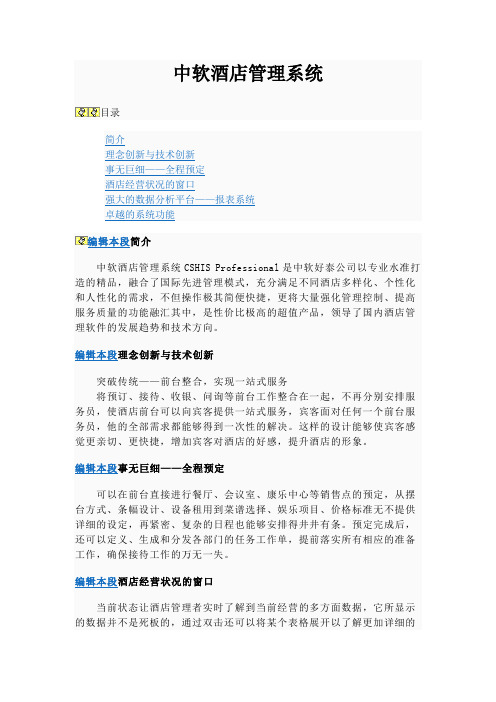 中软酒店管理系统

目录

简介
理念创新与技术创新
事无巨细——全程预定
酒店经营状况的窗口
强大的数据分析平台——报表系统
卓越的系统功能

编辑本段简介

中软酒店管理系统 CSHIS Professional 是中软好泰公司以专业水准打造的精品，融合了国际先进管理模式，充分满足不同酒店多样化、个性化和人性化的需求，不但操作极其简便快捷，更将大量强化管理控制、提高服务质量的功能融汇其中，是性价比极高的超值产品，领导了国内酒店管理软件的发展趋势和技术方向。

编辑本段理念创新与技术创新

突破传统——前台整合，实现一站式服务
将预订、接待、收银、问询等前台工作整合在一起，不再分别安排服务员，使酒店前台可以向宾客提供一站式服务，宾客面对任何一个前台服务员，他的全部需求都能够得到一次性的解决。这样的设计能够使宾客感觉更亲切、更快捷，增加宾客对酒店的好感，提升酒店的形象。

编辑本段事无巨细——全程预定

可以在前台直接进行餐厅、会议室、康乐中心等销售点的预定，从摆台方式、条幅设计、设备租用到菜谱选择、娱乐项目、价格标准无不提供详细的设定，再紧密、复杂的日程也能够安排得井井有条。预定完成后，还可以定义、生成和分发各部门的任务工作单，提前落实所有相应的准备工作，确保接待工作的万无一失。

编辑本段酒店经营状况的窗口

当前状态让酒店管理者实时了解到当前经营的多方面数据，它所显示的数据并不是死板的，通过双击还可以将某个表格展开以了解更加详细的